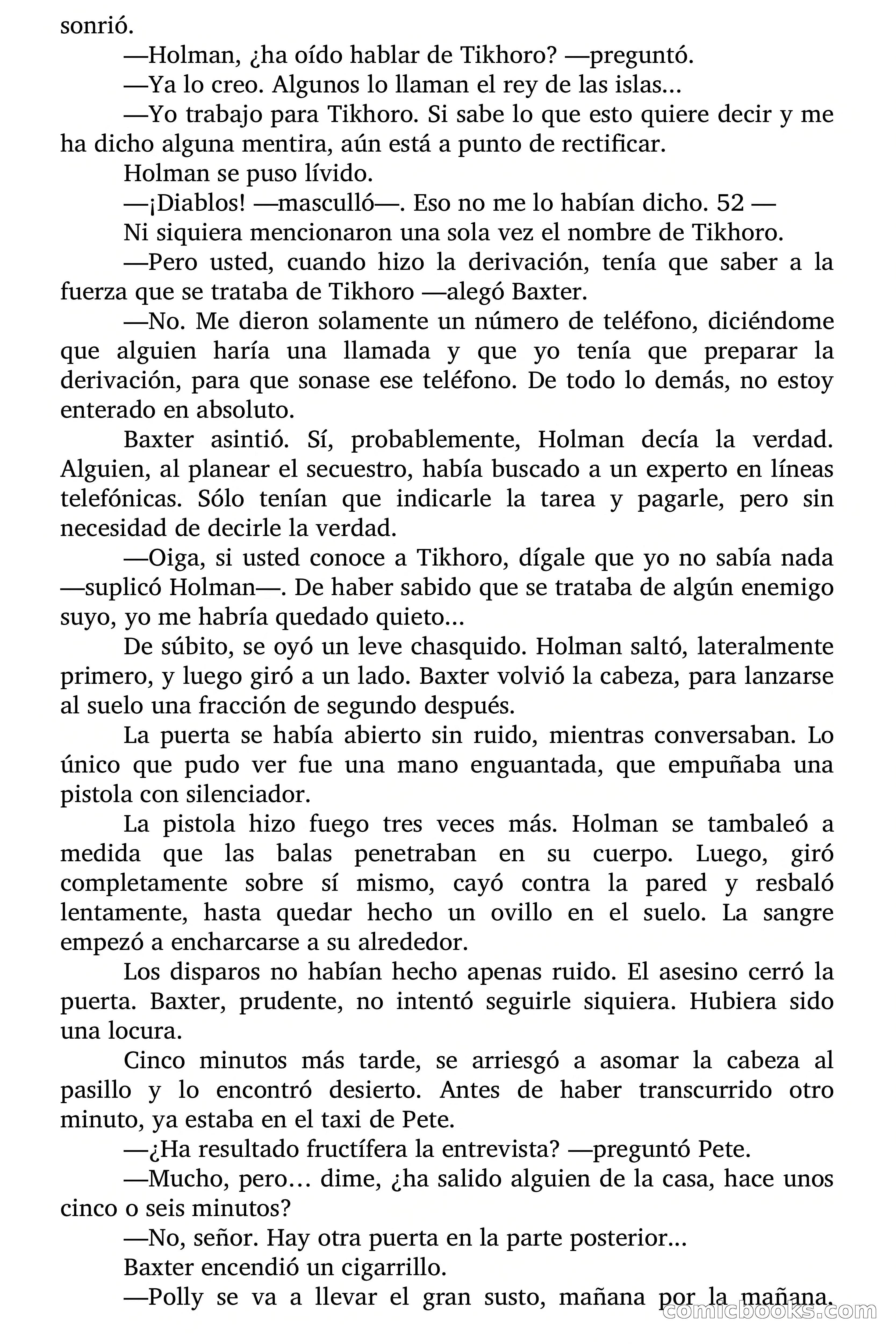 sonrió.

—Holman, ¿ha oído hablar de Tikhoro? —preguntó.

—Ya lo creo. Algunos lo llaman el rey de las islas...

—Yo trabajo para Tikhoro. Si sabe lo que esto quiere decir y me ha dicho alguna mentira, aún está a punto de rectificar.

Holman se puso lívido.

—¡Diablos! —masculló—. Eso no me lo habían dicho. 52 —

Ni siquiera mencionaron una sola vez el nombre de Tikhoro.

—Pero usted, cuando hizo la derivación, tenía que saber a la fuerza que se trataba de Tikhoro —alegó Baxter.

—No. Me dieron solamente un número de teléfono, diciéndome que alguien haría una llamada y que yo tenía que preparar la derivación, para que sonase ese teléfono. De todo lo demás, no estoy enterado en absoluto.

Baxter asintió. Sí, probablemente, Holman decía la verdad. Alguien, al planear el secuestro, había buscado a un experto en líneas telefónicas. Sólo tenían que indicarle la tarea y pagarle, pero sin necesidad de decirle la verdad.

—Oiga, si usted conoce a Tikhoro, dígale que yo no sabía nada —suplicó Holman—. De haber sabido que se trataba de algún enemigo suyo, yo me habría quedado quieto...

De súbito, se oyó un leve chasquido. Holman saltó, lateralmente primero, y luego giró a un lado. Baxter volvió la cabeza, para lanzarse al suelo una fracción de segundo después.

La puerta se había abierto sin ruido, mientras conversaban. Lo único que pudo ver fue una mano enguantada, que empuñaba una pistola con silenciador.

La pistola hizo fuego tres veces más. Holman se tambaleó a medida que las balas penetraban en su cuerpo. Luego, giró completamente sobre sí mismo, cayó contra la pared y resbaló lentamente, hasta quedar hecho un ovillo en el suelo. La sangre empezó a encharcarse a su alrededor.

Los disparos no habían hecho apenas ruido. El asesino cerró la puerta. Baxter, prudente, no intentó seguirle siquiera. Hubiera sido una locura.

Cinco minutos más tarde, se arriesgó a asomar la cabeza al pasillo y lo encontró desierto. Antes de haber transcurrido otro minuto, ya estaba en el taxi de Pete.

—¿Ha resultado fructífera la entrevista? —preguntó Pete.

—Mucho, pero… dime, ¿ha salido alguien de la casa, hace unos cinco o seis minutos?

—No, señor. Hay otra puerta en la parte posterior...

Baxter encendió un cigarrillo.

—Polly se va a llevar el gran susto, mañana por la mañana.

comicbooks.com